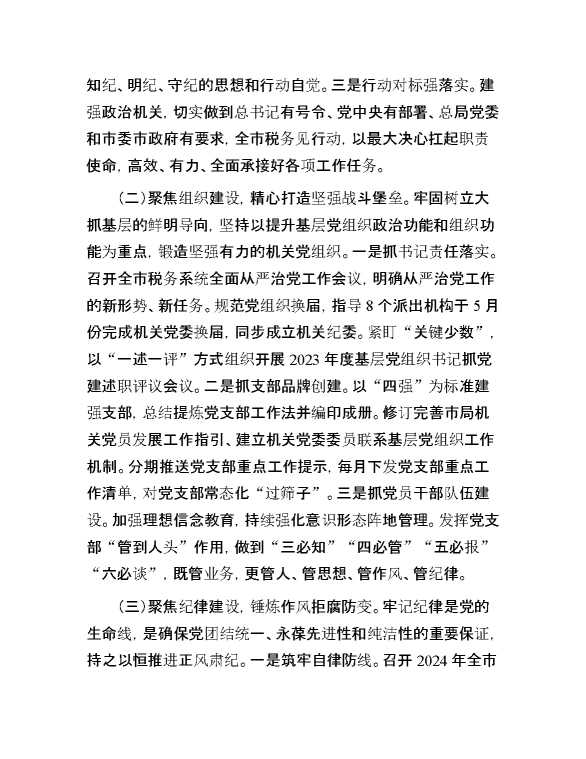 知纪、明纪、守纪的思想和行动自觉。三是行动对标强落实。建强政治机关，切实做到总书记有号令、党中央有部署、总局党委和市委市政府有要求，全市税务见行动，以最大决心扛起职责使命，高效、有力、全面承接好各项工作任务。

（二）聚焦组织建设，精心打造坚强战斗堡垒。牢固树立大抓基层的鲜明导向，坚持以提升基层党组织政治功能和组织功能为重点，锻造坚强有力的机关党组织。一是抓书记责任落实。召开全市税务系统全面从严治党工作会议，明确从严治党工作的新形势、新任务。规范党组织换届，指导 8 个派出机构于 5 月份完成机关党委换届，同步成立机关纪委。紧盯“关键少数”，以“一述一评”方式组织开展 2023 年度基层党组织书记抓党建述职评议会议。二是抓支部品牌创建。以“四强”为标准建强支部，总结提炼党支部工作法并编印成册。修订完善市局机关党员发展工作指引、建立机关党委委员联系基层党组织工作机制。分期推送党支部重点工作提示，每月下发党支部重点工作清单，对党支部常态化“过筛子”。三是抓党员干部队伍建设。加强理想信念教育，持续强化意识形态阵地管理。发挥党支部“管到人头”作用，做到“三必知”“四必管”“五必报”“六必谈”，既管业务，更管人、管思想、管作风、管纪律。

（三）聚焦纪律建设，锤炼作风拒腐防变。牢记纪律是党的生命线，是确保党团结统一、永葆先进性和纯洁性的重要保证，持之以恒推进正风肃纪。一是筑牢自律防线。召开 2024 年全市